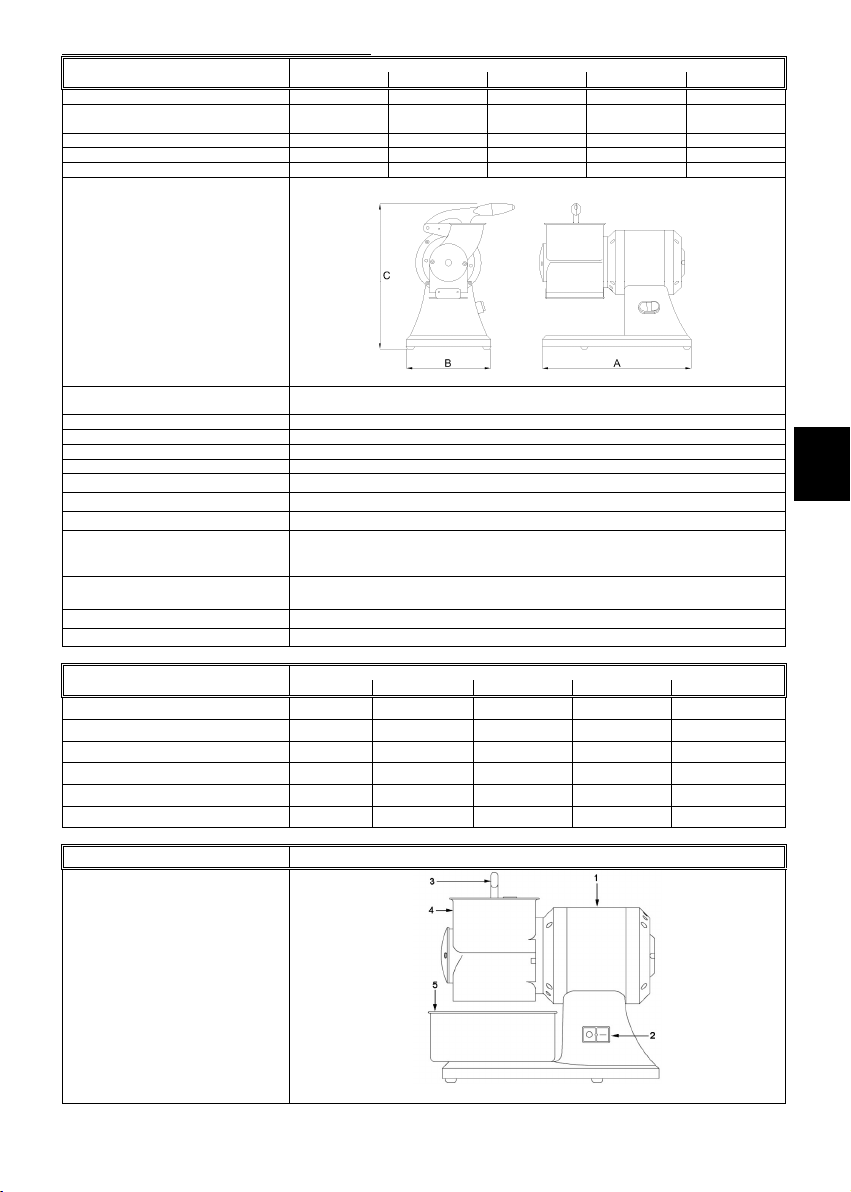 C

B

A

3

1

4

5

2